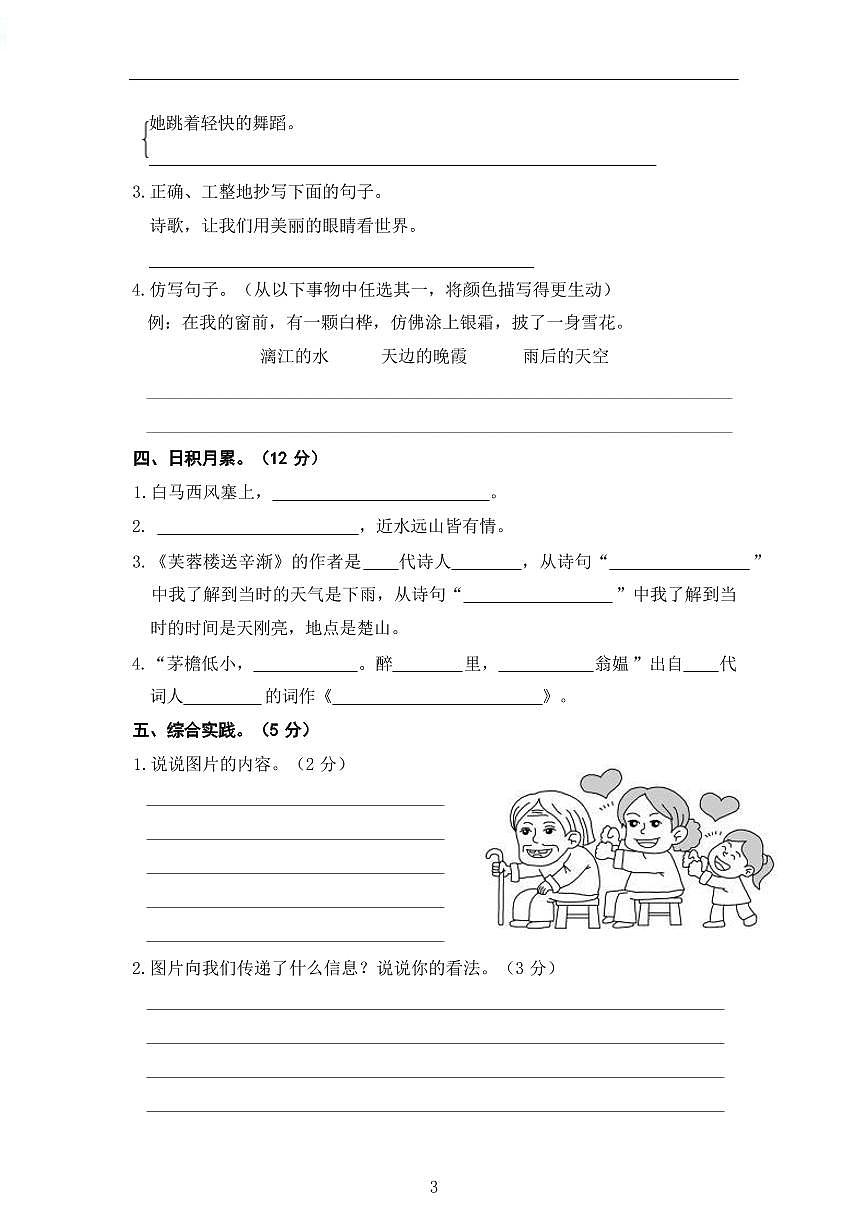 她跳着轻快的舞蹈。
____

3.正确、工整地抄写下面的句子。

诗歌，让我们用美丽的眼睛看世界。

____

4.仿写句子。（从以下事物中任选其一，将颜色描写得更生动）

例：在我的窗前，有一颗白桦，仿佛涂上银霜，披了一身雪花。

漓江的水 天边的晚霞 雨后的天空

____

____

四、日积月累。（12分）

1.白马西风塞上，____。

2.____，近水远山皆有情。

3.《芙蓉楼送辛渐》的作者是____代诗人____，从诗句“____”中我了解到当时的天气是下雨，从诗句“____”中我了解到当时的时间是天刚亮，地点是楚山。

4.“茅檐低小，____。醉____里，____翁媪”出自____代词人____的词作《____》。

五、综合实践。（5分）

1.说说图片的内容。（2分）

____

____

____

____

____

2.图片向我们传递了什么信息？说说你的看法。（3分）

____

____

____

____

3